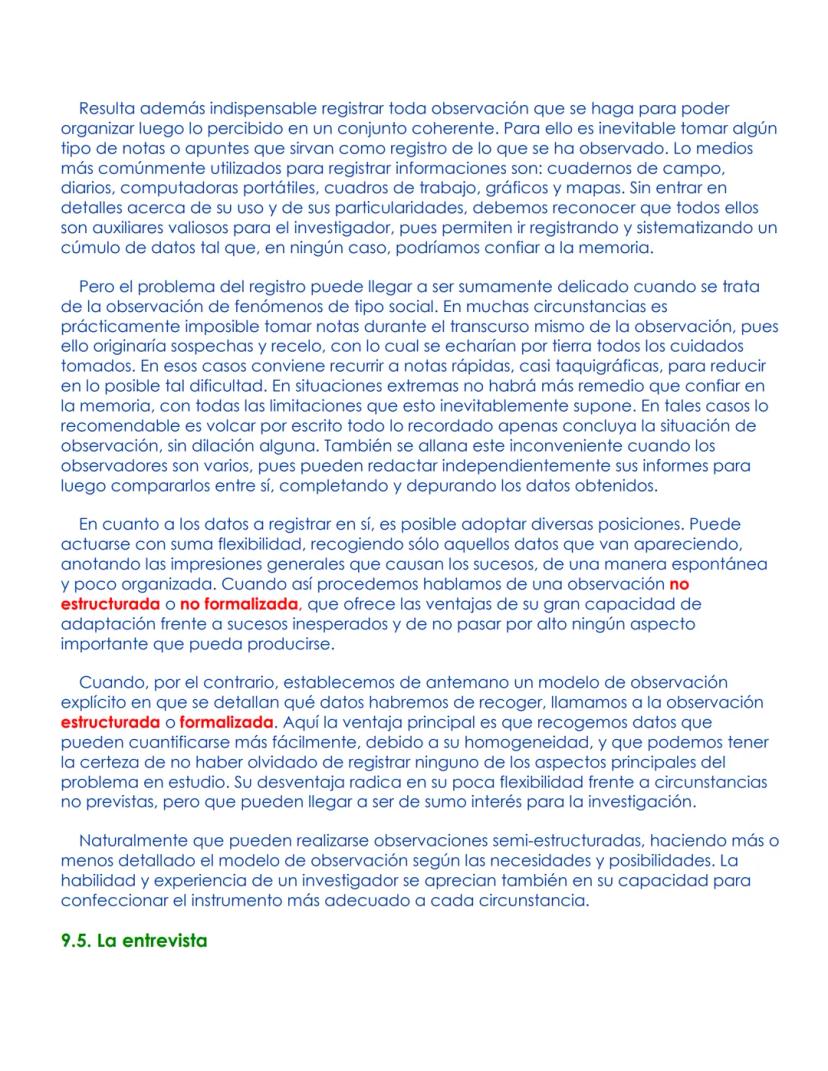 Resulta además indispensable registrar toda observación que se haga para poder organizar luego lo percibido en un conjunto coherente. Para ello es inevitable tomar algún tipo de notas o apuntes que sirvan como registro de lo que se ha observado. Lo medios más comúnmente utilizados para registrar informaciones son: cuadernos de campo, diarios, computadoras portátiles, cuadros de trabajo, gráficos y mapas. Sin entrar en detalles acerca de su uso y de sus particularidades, debemos reconocer que todos ellos son auxiliares valiosos para el investigador, pues permiten ir registrando y sistematizando un cúmulo de datos tal que, en ningún caso, podríamos confiar a la memoria.

Pero el problema del registro puede llegar a ser sumamente delicado cuando se trata de la observación de fenómenos de tipo social. En muchas circunstancias es prácticamente imposible tomar notas durante el transcurso mismo de la observación, pues ello originaría sospechas y recelo, con lo cual se echarían por tierra todos los cuidados tomados. En esos casos conviene recurrir a notas rápidas, casi taquigráficas, para reducir en lo posible tal dificultad. En situaciones extremas no habrá más remedio que confiar en la memoria, con todas las limitaciones que esto inevitablemente supone. En tales casos lo recomendable es volcar por escrito todo lo recordado apenas concluya la situación de observación, sin dilación alguna. También se allana este inconveniente cuando los observadores son varios, pues pueden redactar independientemente sus informes para luego compararlos entre sí, completando y depurando los datos obtenidos.

En cuanto a los datos a registrar en sí, es posible adoptar diversas posiciones. Puede actuarse con suma flexibilidad, recogiendo sólo aquellos datos que van apareciendo, anotando las impresiones generales que causan los sucesos, de una manera espontánea y poco organizada. Cuando así procedemos hablamos de una observación no estructurada o no formalizada, que ofrece las ventajas de su gran capacidad de adaptación frente a sucesos inesperados y de no pasar por alto ningún aspecto importante que pueda producirse.

Cuando, por el contrario, establecemos de antemano un modelo de observación explícito en que se detallan qué datos habremos de recoger, llamamos a la observación estructurada o formalizada. Aquí la ventaja principal es que recogemos datos que pueden cuantificarse más fácilmente, debido a su homogeneidad, y que podemos tener la certeza de no haber olvidado de registrar ninguno de los aspectos principales del problema en estudio. Su desventaja radica en su poca flexibilidad frente a circunstancias no previstas, pero que pueden llegar a ser de sumo interés para la investigación.

Naturalmente que pueden realizarse observaciones semi-estructuradas, haciendo más o menos detallado el modelo de observación según las necesidades y posibilidades. La habilidad y experiencia de un investigador se aprecian también en su capacidad para confeccionar el instrumento más adecuado a cada circunstancia.

9.5. La entrevista